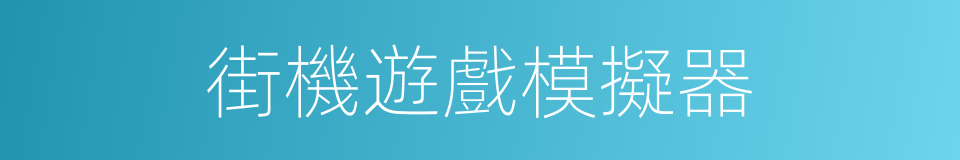 街機遊戲模擬器